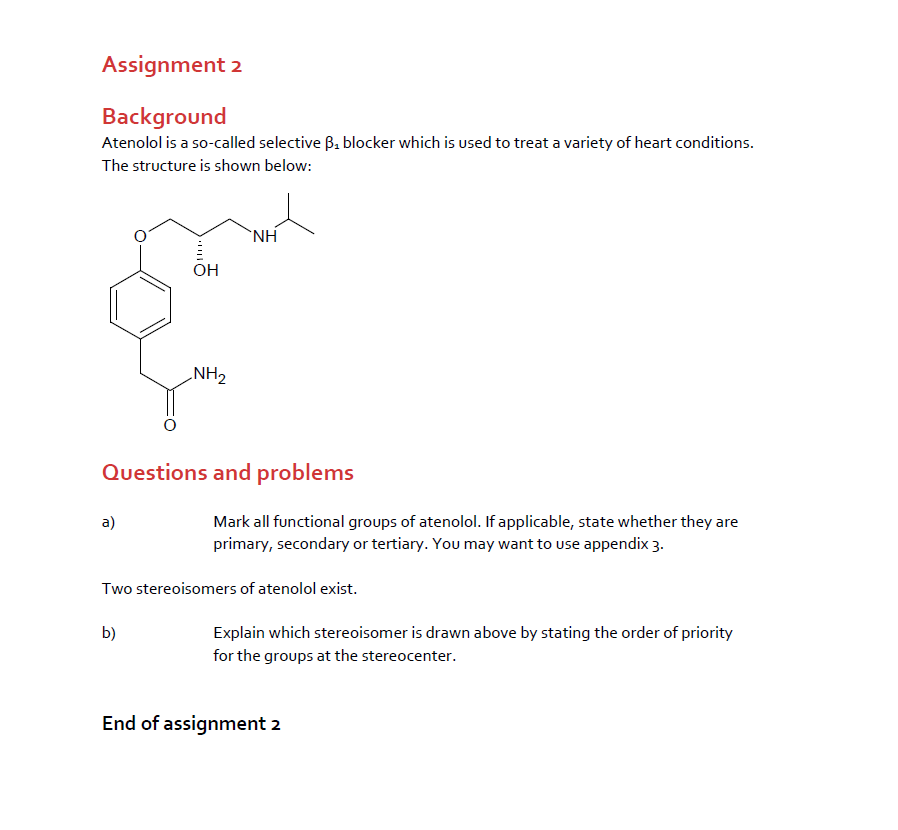 Assignment 2

Background

Atenolol is a so-called selective $\beta_1$ blocker which is used to treat a variety of heart conditions. The structure is shown below:

O

NH

OH

$NH_2$

O

Questions and problems

a) Mark all functional groups of atenolol. If applicable, state whether they are primary, secondary or tertiary. You may want to use appendix 3.

Two stereoisomers of atenolol exist.

b) Explain which stereoisomer is drawn above by stating the order of priority for the groups at the stereocenter.

End of assignment 2